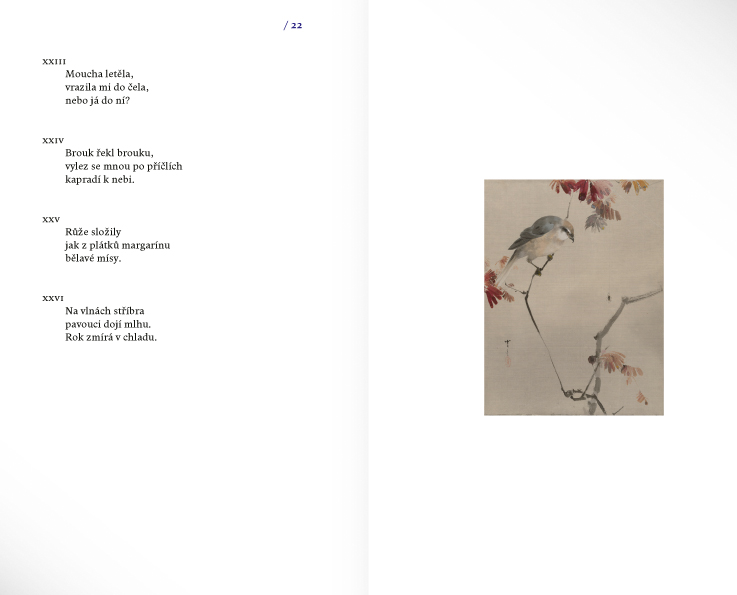 / 22

XXIII
Moucha letěla,
vrazila mi do čela,
nebo já do ní?

XXIV
Brouk řekl brouku,
vylez se mnou po příčlích
kapradí k nebi.

XXV
Růže složily
jak z plátků margarínu
bělavé mísy.

XXVI
Na vlnách stříbra
pavouci dojí mlhu.
Rok zmírá v chladu.